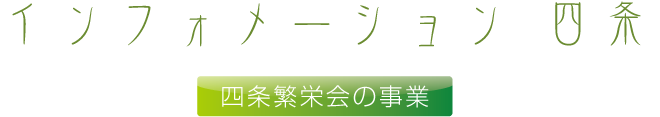 インフォメーション 四条

四条繁栄会の事業